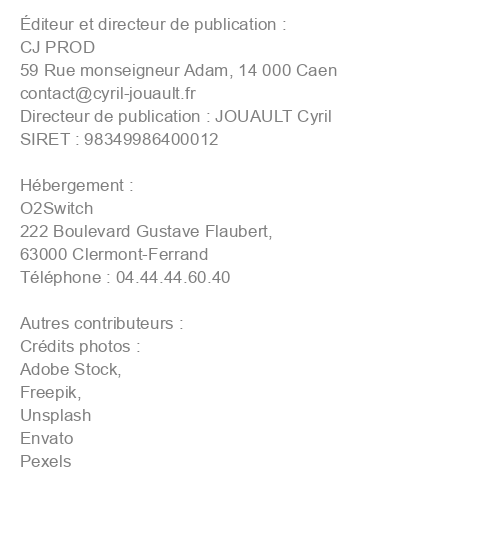 Éditeur et directeur de publication :
CJ PROD
59 Rue monseigneur Adam, 14 000 Caen
contact@cyril-jouault.fr
Directeur de publication : JOUAULT Cyril
SIRET : 98349986400012

Hébergement :
O2Switch
222 Boulevard Gustave Flaubert,
63000 Clermont-Ferrand
Téléphone : 04.44.44.60.40

Autres contributeurs :
Crédits photos :
Adobe Stock,
Freepik,
Unsplash
Envato
Pexels